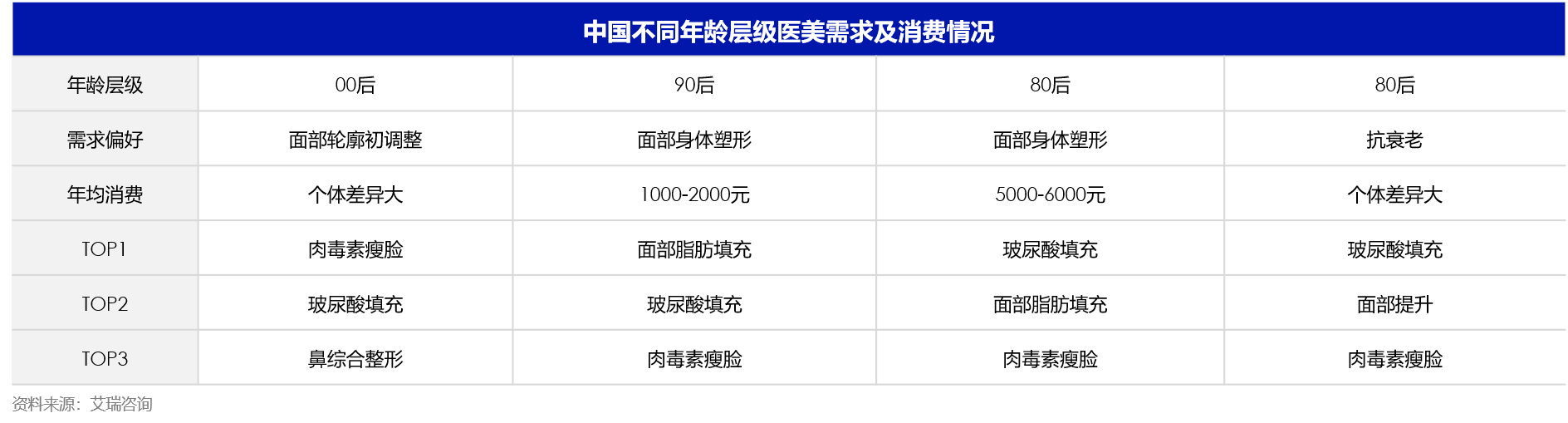 中国不同年龄层级医美需求及消费情况

| 年龄层级 | 00后 | 90后 | 80后 | 80后 |
|---|---|---|---|---|
| 需求偏好 | 面部轮廓初调整 | 面部身体塑形 | 面部身体塑形 | 抗衰老 |
| 年均消费 | 个体差异大 | 1000-2000元 | 5000-6000元 | 个体差异大 |
| TOP1 | 肉毒素瘦脸 | 面部脂肪填充 | 玻尿酸填充 | 玻尿酸填充 |
| TOP2 | 玻尿酸填充 | 玻尿酸填充 | 面部脂肪填充 | 面部提升 |
| TOP3 | 鼻综合整形 | 肉毒素瘦脸 | 肉毒素瘦脸 | 肉毒素瘦脸 |

资料来源：艾瑞咨询